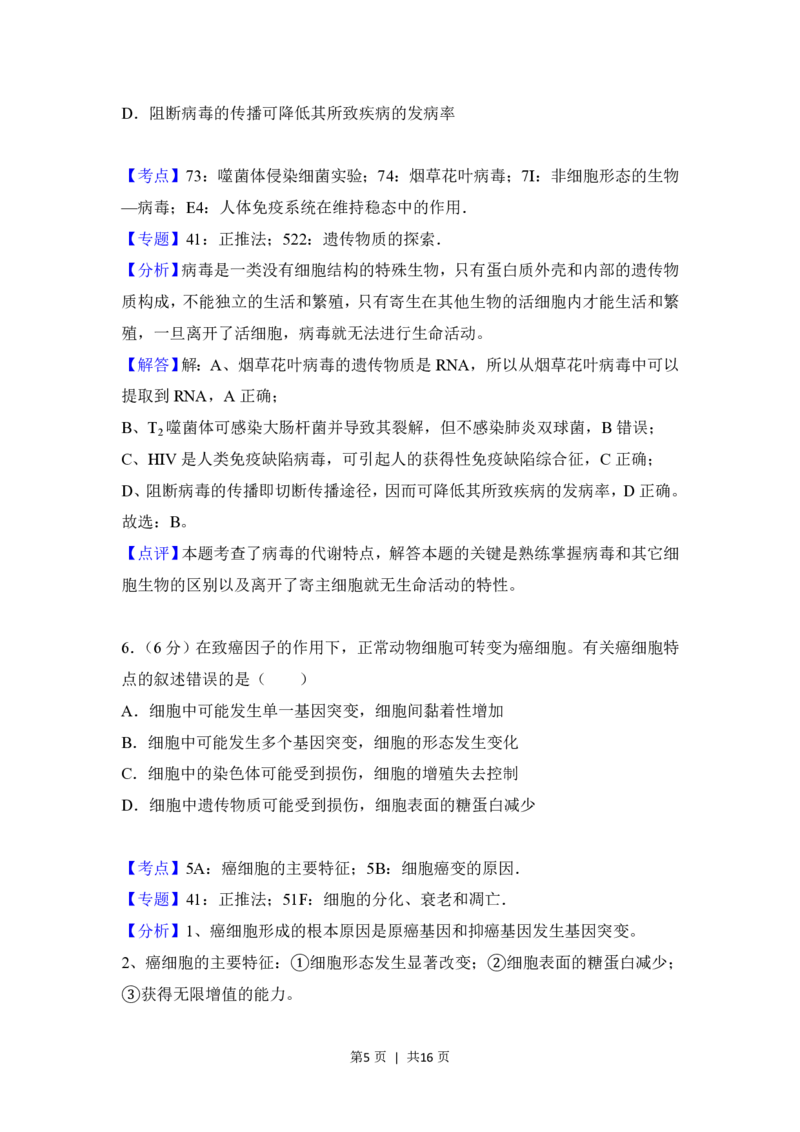 D．阻断病毒的传播可降低其所致疾病的发病率

【考点】73：噬菌体侵染细菌实验；74：烟草花叶病毒；7I：非细胞形态的生物—病毒；E4：人体免疫系统在维持稳态中的作用．

【专题】41：正推法；522：遗传物质的探索．

【分析】病毒是一类没有细胞结构的特殊生物，只有蛋白质外壳和内部的遗传物质构成，不能独立的生活和繁殖，只有寄生在其他生物的活细胞内才能生活和繁殖，一旦离开了活细胞，病毒就无法进行生命活动。

【解答】解：A、烟草花叶病毒的遗传物质是RNA，所以从烟草花叶病毒中可以提取到RNA，A正确；

B、$T_2$噬菌体可感染大肠杆菌并导致其裂解，但不感染肺炎双球菌，B错误；

C、HIV是人类免疫缺陷病毒，可引起人的获得性免疫缺陷综合征，C正确；

D、阻断病毒的传播即切断传播途径，因而可降低其所致疾病的发病率，D正确。

故选：B。

【点评】本题考查了病毒的代谢特点，解答本题的关键是熟练掌握病毒和其它细胞生物的区别以及离开了寄主细胞就无生命活动的特性。

6.（6分）在致癌因子的作用下，正常动物细胞可转变为癌细胞。有关癌细胞特点的叙述错误的是（　　）

A．细胞中可能发生单一基因突变，细胞间黏着性增加

B．细胞中可能发生多个基因突变，细胞的形态发生变化

C．细胞中的染色体可能受到损伤，细胞的增殖失去控制

D．细胞中遗传物质可能受到损伤，细胞表面的糖蛋白减少

【考点】5A：癌细胞的主要特征；5B：细胞癌变的原因．

【专题】41：正推法；51F：细胞的分化、衰老和凋亡．

【分析】1、癌细胞形成的根本原因是原癌基因和抑癌基因发生基因突变。

2、癌细胞的主要特征：①细胞形态发生显著改变；②细胞表面的糖蛋白减少；③获得无限增值的能力。

第5页 | 共16页